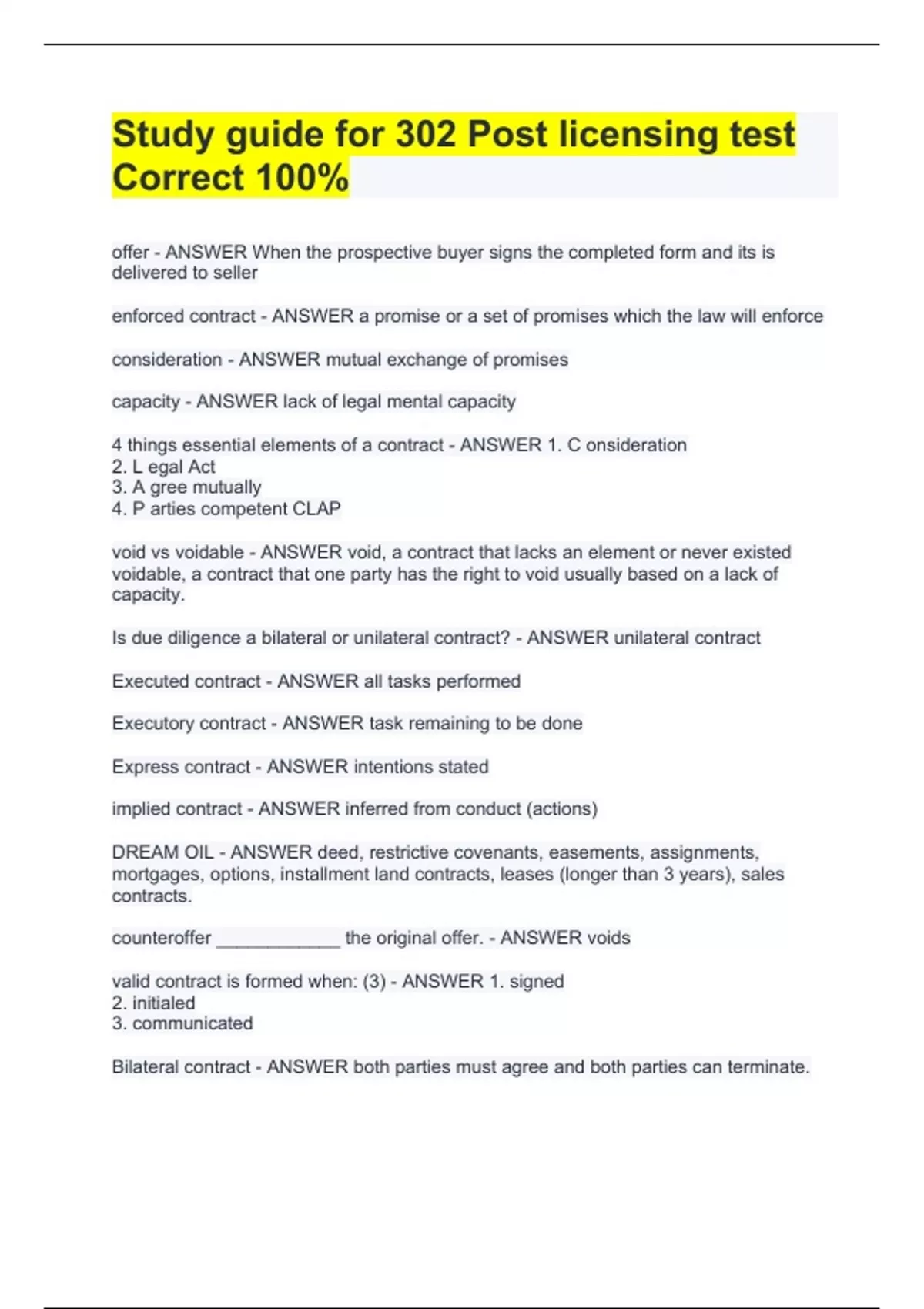 Study guide for 302 Post licensing test Correct 100%

offer - ANSWER When the prospective buyer signs the completed form and its is delivered to seller

enforced contract - ANSWER a promise or a set of promises which the law will enforce

consideration - ANSWER mutual exchange of promises

capacity - ANSWER lack of legal mental capacity

4 things essential elements of a contract - ANSWER 1. C onsideration
2. L egal Act
3. A gree mutually
4. P arties competent CLAP

void vs voidable - ANSWER void, a contract that lacks an element or never existed voidable, a contract that one party has the right to void usually based on a lack of capacity.

Is due diligence a bilateral or unilateral contract? - ANSWER unilateral contract

Executed contract - ANSWER all tasks performed

Executory contract - ANSWER task remaining to be done

Express contract - ANSWER intentions stated

implied contract - ANSWER inferred from conduct (actions)

DREAM OIL - ANSWER deed, restrictive covenants, easements, assignments, mortgages, options, installment land contracts, leases (longer than 3 years), sales contracts.

counteroffer ____________ the original offer. - ANSWER voids

valid contract is formed when: (3) - ANSWER 1. signed
2. initialed
3. communicated

Bilateral contract - ANSWER both parties must agree and both parties can terminate.